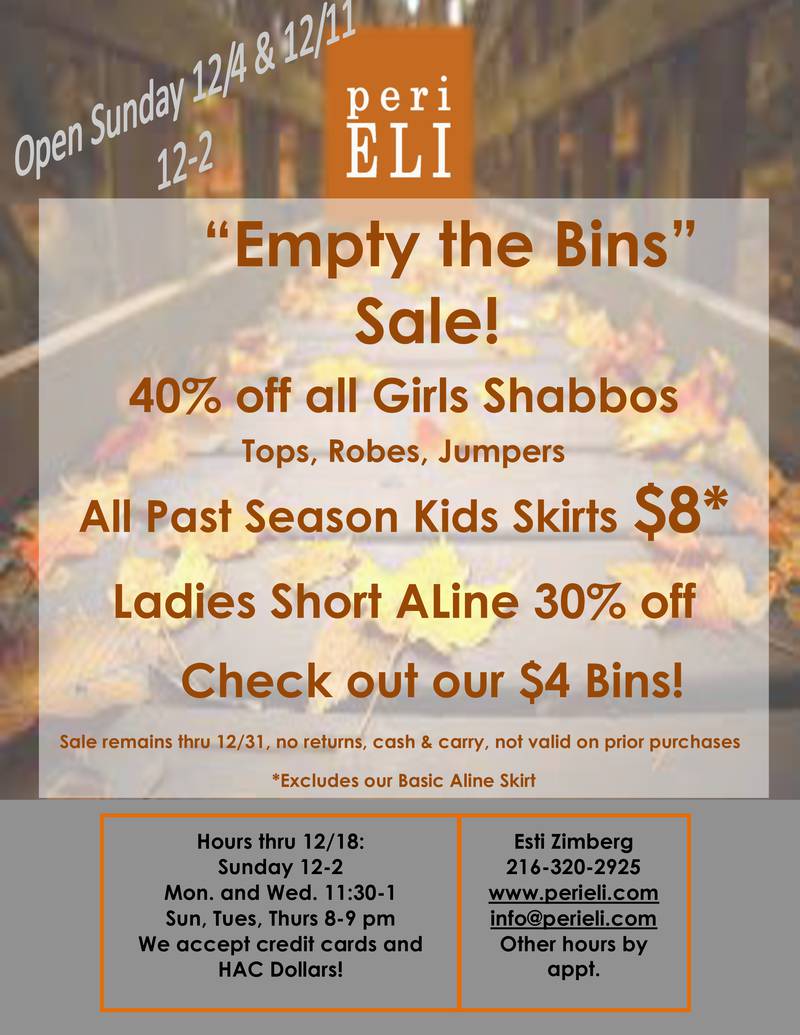 Open Sunday 12/4 & 12/11
12-2

peri
ELI

"Empty the Bins"
Sale!

40% off all Girls Shabbos
Tops, Robes, Jumpers

All Past Season Kids Skirts $8*

Ladies Short ALine 30% off

Check out our $4 Bins!

Sale remains thru 12/31, no returns, cash & carry, not valid on prior purchases

*Excludes our Basic Aline Skirt

Hours thru 12/18:
Sunday 12-2
Mon. and Wed. 11:30-1
Sun, Tues, Thurs 8-9 pm
We accept credit cards and
HAC Dollars!

Esti Zimberg
216-320-2925
www.perieli.com
info@perieli.com
Other hours by
appt.